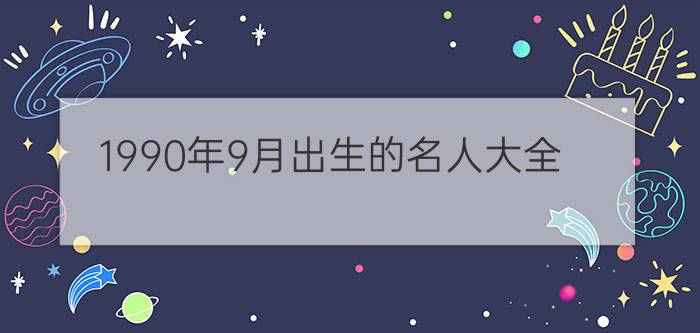 1990年9月出生的名人大全